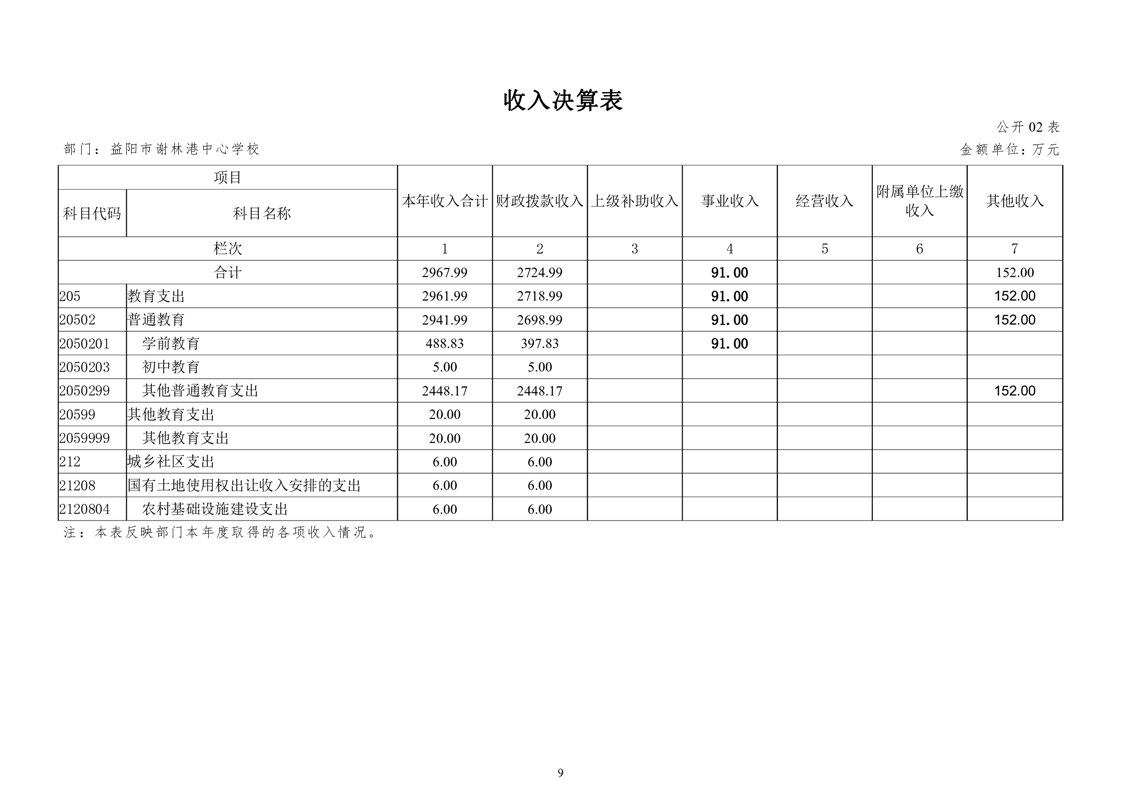 收入决算表

公开 02 表

部门：益阳市谢林港中心学校

金额单位：万元

| 项目 | | 本年收入合计 | 财政拨款收入 | 上级补助收入 | 事业收入 | 经营收入 | 附属单位上缴收入 | 其他收入 |
|---|---|---|---|---|---|---|---|---|
| 科目代码 | 科目名称 | | | | | | | |
| 栏次 | | 1 | 2 | 3 | 4 | 5 | 6 | 7 |
| 合计 | | 2967.99 | 2724.99 | | 91.00 | | | 152.00 |
| 205 | 教育支出 | 2961.99 | 2718.99 | | 91.00 | | | 152.00 |
| 20502 | 普通教育 | 2941.99 | 2698.99 | | 91.00 | | | 152.00 |
| 2050201 | 学前教育 | 488.83 | 397.83 | | 91.00 | | | |
| 2050203 | 初中教育 | 5.00 | 5.00 | | | | | |
| 2050299 | 其他普通教育支出 | 2448.17 | 2448.17 | | | | | 152.00 |
| 20599 | 其他教育支出 | 20.00 | 20.00 | | | | | |
| 2059999 | 其他教育支出 | 20.00 | 20.00 | | | | | |
| 212 | 城乡社区支出 | 6.00 | 6.00 | | | | | |
| 21208 | 国有土地使用权出让收入安排的支出 | 6.00 | 6.00 | | | | | |
| 2120804 | 农村基础设施建设支出 | 6.00 | 6.00 | | | | | |

注：本表反映部门本年度取得的各项收入情况。

9